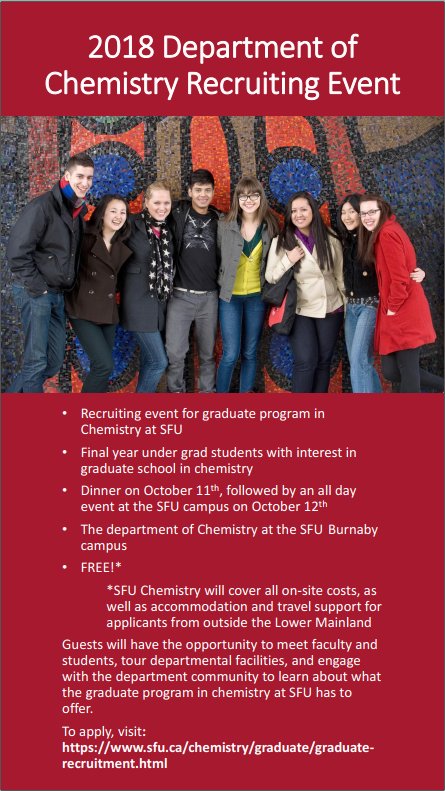 2018 Department of Chemistry Recruiting Event

• Recruiting event for graduate program in Chemistry at SFU
• Final year under grad students with interest in graduate school in chemistry
• Dinner on October 11th, followed by an all day event at the SFU campus on October 12th
• The department of Chemistry at the SFU Burnaby campus
• FREE!*

*SFU Chemistry will cover all on-site costs, as well as accommodation and travel support for applicants from outside the Lower Mainland

Guests will have the opportunity to meet faculty and students, tour departmental facilities, and engage with the department community to learn about what the graduate program in chemistry at SFU has to offer.

To apply, visit:
https://www.sfu.ca/chemistry/graduate/graduate-recruitment.html